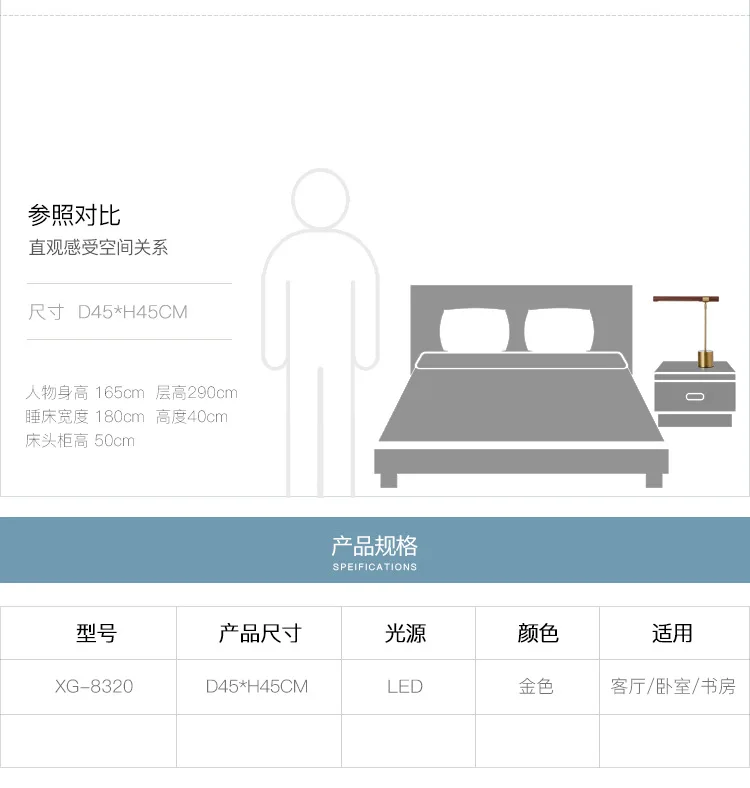 参照对比
直观感受空间关系

尺寸 D45*H45CM

人物身高 165cm 层高290cm
睡床宽度 180cm 高度40cm
床头柜高 50cm

产品规格
SPEIFICATIONS

| 型号 | 产品尺寸 | 光源 | 颜色 | 适用 |
|---|---|---|---|---|
| XG-8320 | D45*H45CM | LED | 金色 | 客厅/卧室/书房 |
|  |  |  |  |  |